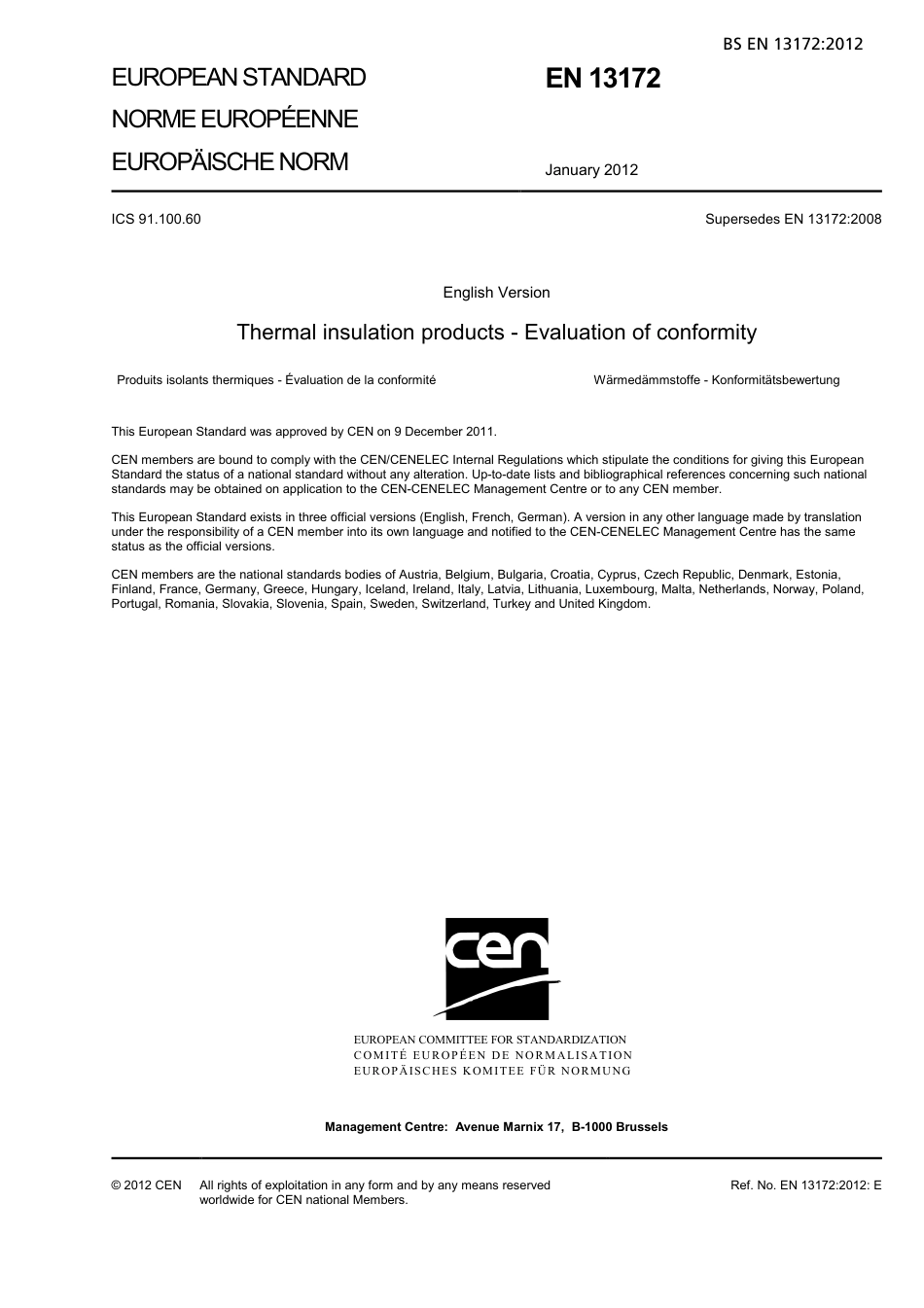 BS EN 13172:2012

EUROPEAN STANDARD
NORME EUROPÉENNE
EUROPÄISCHE NORM

EN 13172

January 2012

ICS 91.100.60

Supersedes EN 13172:2008

English Version

Thermal insulation products - Evaluation of conformity

Produits isolants thermiques - Évaluation de la conformité

Wärmedämmstoffe - Konformitätsbewertung

This European Standard was approved by CEN on 9 December 2011.

CEN members are bound to comply with the CEN/CENELEC Internal Regulations which stipulate the conditions for giving this European Standard the status of a national standard without any alteration. Up-to-date lists and bibliographical references concerning such national standards may be obtained on application to the CEN-CENELEC Management Centre or to any CEN member.

This European Standard exists in three official versions (English, French, German). A version in any other language made by translation under the responsibility of a CEN member into its own language and notified to the CEN-CENELEC Management Centre has the same status as the official versions.

CEN members are the national standards bodies of Austria, Belgium, Bulgaria, Croatia, Cyprus, Czech Republic, Denmark, Estonia, Finland, France, Germany, Greece, Hungary, Iceland, Ireland, Italy, Latvia, Lithuania, Luxembourg, Malta, Netherlands, Norway, Poland, Portugal, Romania, Slovakia, Slovenia, Spain, Sweden, Switzerland, Turkey and United Kingdom.

cen

EUROPEAN COMMITTEE FOR STANDARDIZATION
COMITÉ EUROPÉEN DE NORMALISATION
EUROPÄISCHES KOMITEE FÜR NORMUNG

Management Centre: Avenue Marnix 17, B-1000 Brussels

© 2012 CEN All rights of exploitation in any form and by any means reserved worldwide for CEN national Members.

Ref. No. EN 13172:2012: E